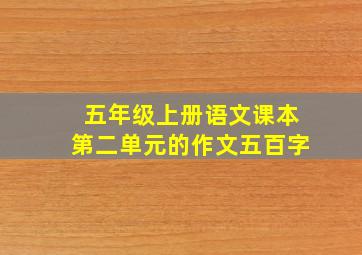 五年级上册语文课本
第二单元的作文五百字